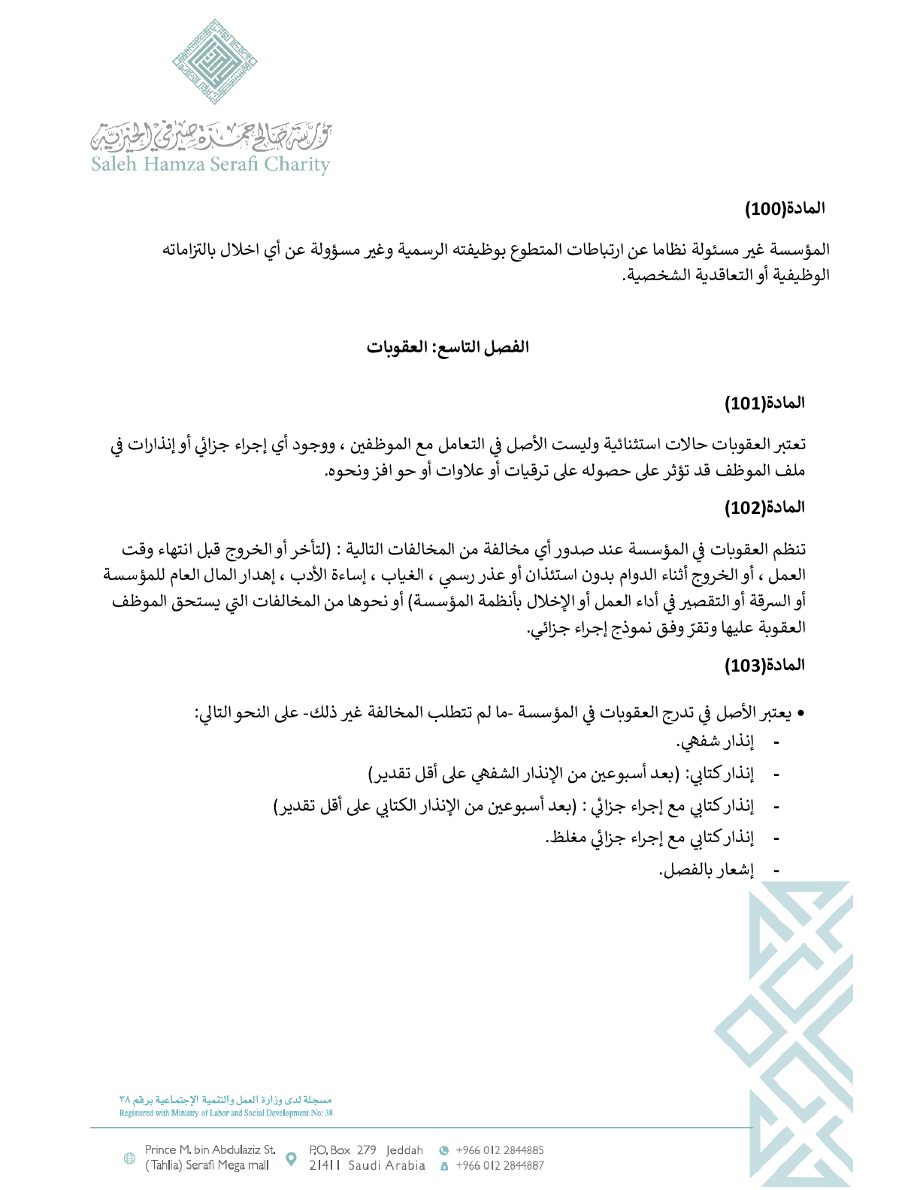 مؤسسة صالح حمزة صيرفي الخيرية
Saleh Hamza Serafi Charity

المادة(100)

المؤسسة غير مسئولة نظاما عن ارتباطات المتطوع بوظيفته الرسمية وغير مسؤولة عن أي اخلال بالتزاماته الوظيفية أو التعاقدية الشخصية.

الفصل التاسع: العقوبات

المادة(101)

تعتبر العقوبات حالات استثنائية وليست الأصل في التعامل مع الموظفين ، ووجود أي إجراء جزائي أو إنذارات في ملف الموظف قد تؤثر على حصوله على ترقيات أو علاوات أو حو افز ونحوه.

المادة(102)

تنظم العقوبات في المؤسسة عند صدور أي مخالفة من المخالفات التالية : (لتأخر أو الخروج قبل انتهاء وقت العمل ، أو الخروج أثناء الدوام بدون استئذان أو عذر رسمي ، الغياب ، إساءة الأدب ، إهدار المال العام للمؤسسة أو السرقة أو التقصير في أداء العمل أو الإخلال بأنظمة المؤسسة) أو نحوها من المخالفات التي يستحق الموظف العقوبة عليها وتقرّ وفق نموذج إجراء جزائي.

المادة(103)

• يعتبر الأصل في تدرج العقوبات في المؤسسة -ما لم تتطلب المخالفة غير ذلك- على النحو التالي:
- إنذار شفهي.
- إنذار كتابي: (بعد أسبوعين من الإنذار الشفهي على أقل تقدير)
- إنذار كتابي مع إجراء جزائي : (بعد أسبوعين من الإنذار الكتابي على أقل تقدير)
- إنذار كتابي مع إجراء جزائي مغلظ.
- إشعار بالفصل.

مسجلة لدى وزارة العمل والتنمية الإجتماعية برقم ٣٨
Registered with Ministry of Labor and Social Development No: 38

Prince M. bin Abdulaziz St. (Tahlia) Serafi Mega mall
P.O. Box 279 Jeddah 21411 Saudi Arabia
+966 012 2844885
+966 012 2844887